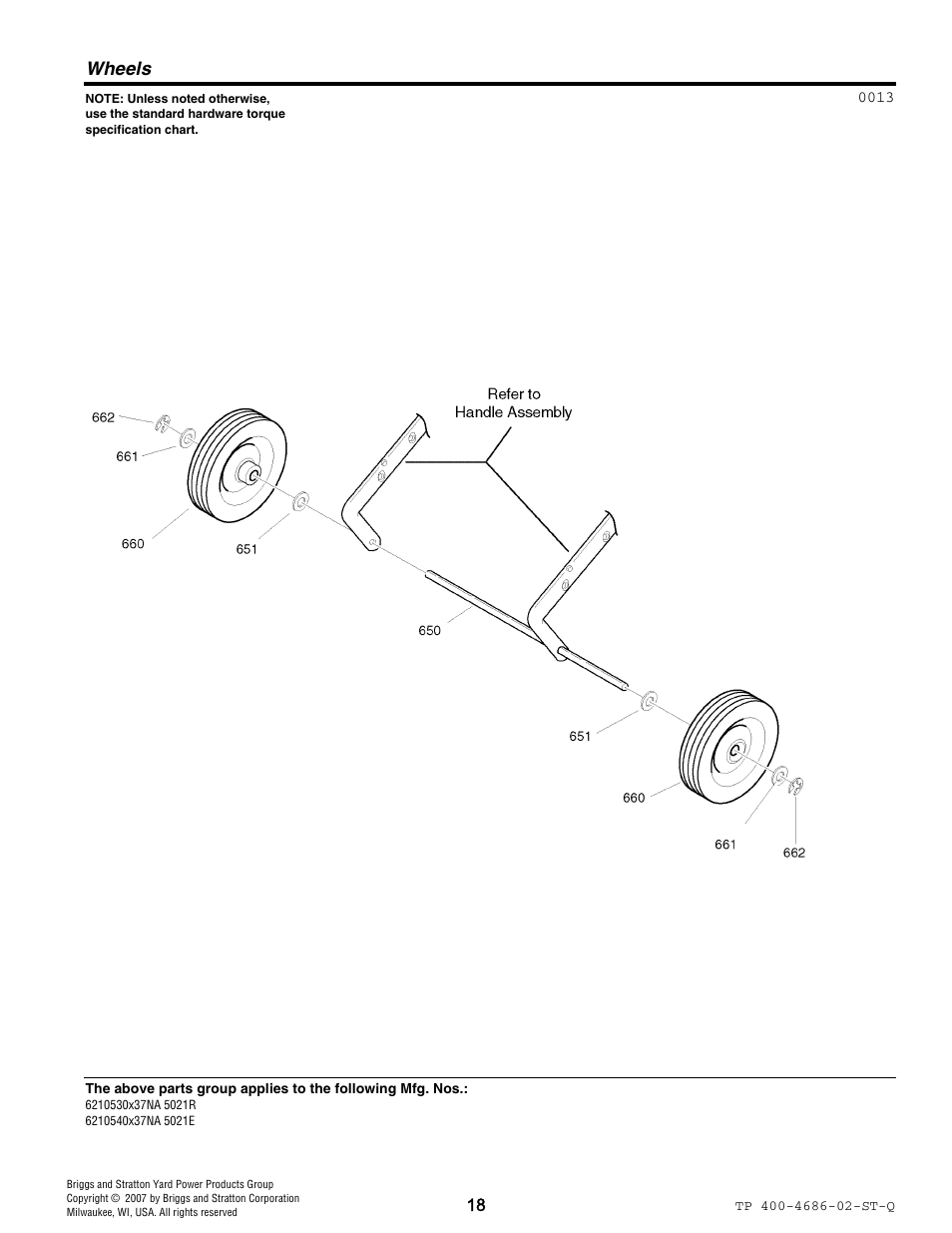 Wheels

NOTE: Unless noted otherwise, use the standard hardware torque specification chart.

0013

Refer to Handle Assembly

662

661

660

651

650

651

660

661

662

The above parts group applies to the following Mfg. Nos.:
6210530x37NA 5021R
6210540x37NA 5021E

Briggs and Stratton Yard Power Products Group
Copyright © 2007 by Briggs and Stratton Corporation
Milwaukee, WI, USA. All rights reserved

18

TP 400-4686-02-ST-Q